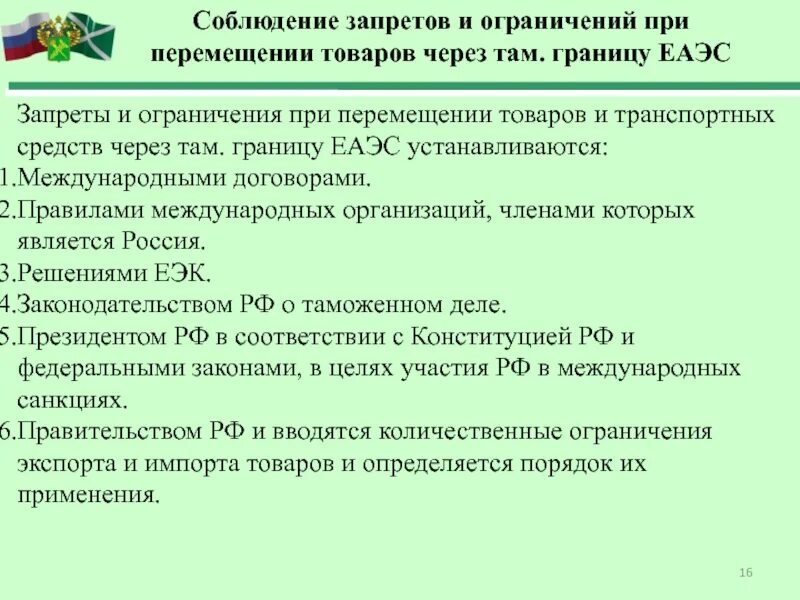 Соблюдение запретов и ограничений при перемещении товаров через там. границу ЕАЭС

Запреты и ограничения при перемещении товаров и транспортных средств через там. границу ЕАЭС устанавливаются:
1.Международными договорами.
2.Правилами международных организаций, членами которых является Россия.
3.Решениями ЕЭК.
4.Законодательством РФ о таможенном деле.
5.Президентом РФ в соответствии с Конституцией РФ и федеральными законами, в целях участия РФ в международных санкциях.
6.Правительством РФ и вводятся количественные ограничения экспорта и импорта товаров и определяется порядок их применения.

16